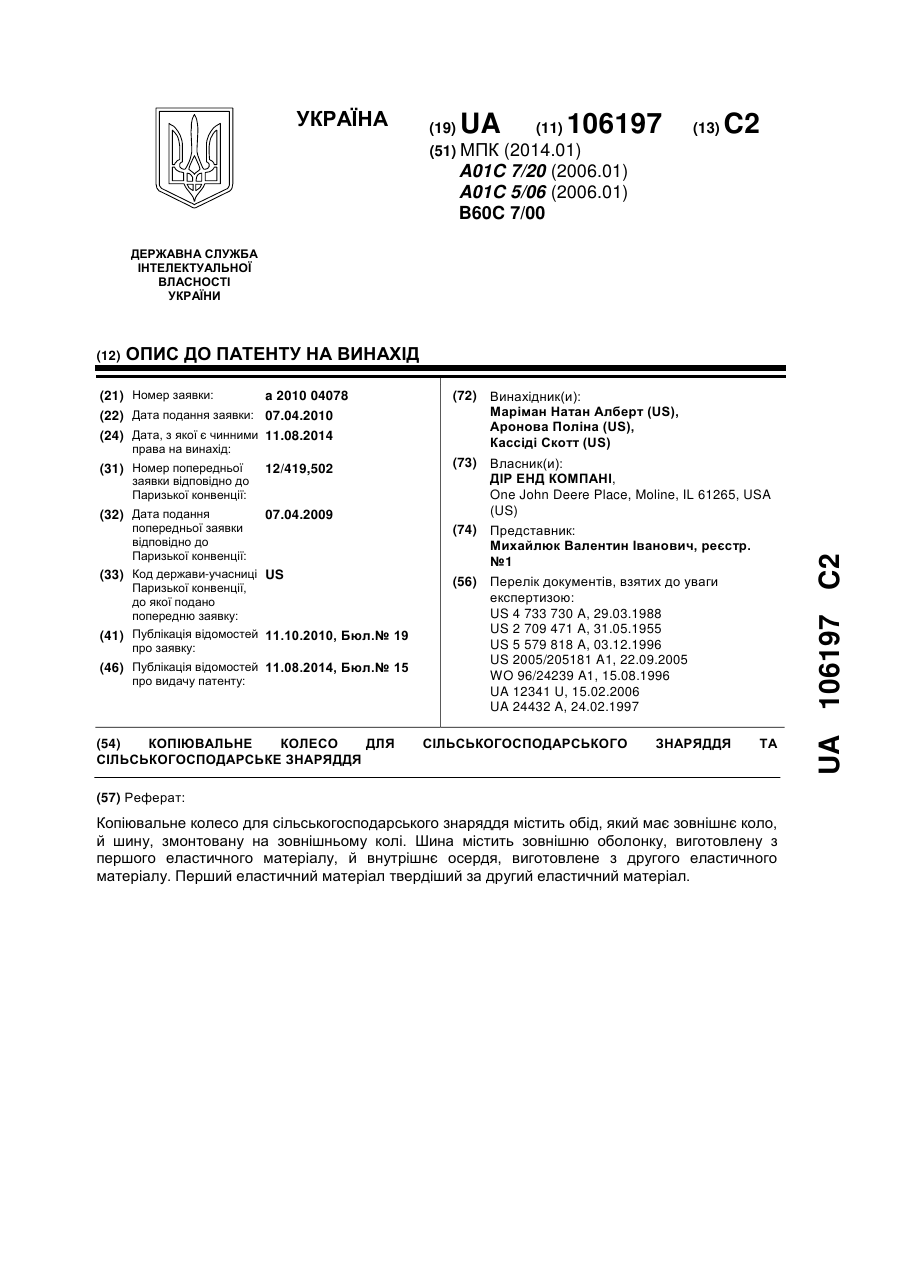 УКРАЇНА

(19) UA (11) 106197 (13) C2

(51) МПК (2014.01)
A01C 7/20 (2006.01)
A01C 5/06 (2006.01)
B60C 7/00

ДЕРЖАВНА СЛУЖБА ІНТЕЛЕКТУАЛЬНОЇ ВЛАСНОСТІ УКРАЇНИ

(12) ОПИС ДО ПАТЕНТУ НА ВИНАХІД

(21) Номер заявки: a 2010 04078
(22) Дата подання заявки: 07.04.2010
(24) Дата, з якої є чинними права на винахід: 11.08.2014
(31) Номер попередньої заявки відповідно до Паризької конвенції: 12/419,502
(32) Дата подання попередньої заявки відповідно до Паризької конвенції: 07.04.2009
(33) Код держави-учасниці Паризької конвенції, до якої подано попередню заявку: US
(41) Публікація відомостей про заявку: 11.10.2010, Бюл.№ 19
(46) Публікація відомостей про видачу патенту: 11.08.2014, Бюл.№ 15

(72) Винахідник(и):
Маріман Натан Алберт (US),
Аронова Поліна (US),
Кассіді Скотт (US)

(73) Власник(и):
ДІР ЕНД КОМПАНІ,
One John Deere Place, Moline, IL 61265, USA (US)

(74) Представник:
Михайлюк Валентин Іванович, реєстр. №1

(56) Перелік документів, взятих до уваги експертизою:
US 4 733 730 A, 29.03.1988
US 2 709 471 A, 31.05.1955
US 5 579 818 A, 03.12.1996
US 2005/205181 A1, 22.09.2005
WO 96/24239 A1, 15.08.1996
UA 12341 U, 15.02.2006
UA 24432 A, 24.02.1997

(54) КОПІЮВАЛЬНЕ КОЛЕСО ДЛЯ СІЛЬСЬКОГОСПОДАРСЬКОГО ЗНАРЯДДЯ ТА СІЛЬСЬКОГОСПОДАРСЬКЕ ЗНАРЯДДЯ

(57) Реферат:

Копіювальне колесо для сільськогосподарського знаряддя містить обід, який має зовнішнє коло, й шину, змонтовану на зовнішньому колі. Шина містить зовнішню оболонку, виготовлену з першого еластичного матеріалу, й внутрішнє осердя, виготовлене з другого еластичного матеріалу. Перший еластичний матеріал твердіший за другий еластичний матеріал.

UA 106197 C2